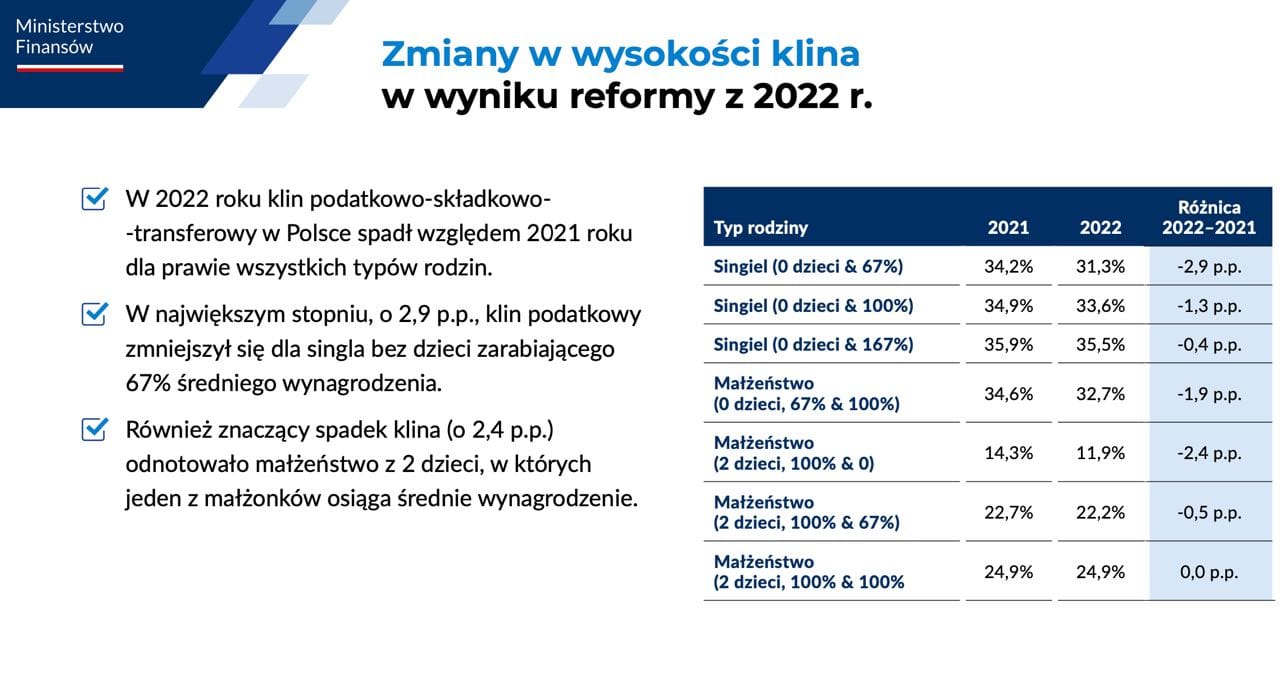 Ministerstwo Finansów

Zmiany w wysokości klina
w wyniku reformy z 2022 r.

W 2022 roku klin podatkowo-składkowo--transferowy w Polsce spadł względem 2021 roku dla prawie wszystkich typów rodzin.

W największym stopniu, o 2,9 p.p., klin podatkowy zmniejszył się dla singla bez dzieci zarabiającego 67% średniego wynagrodzenia.

Również znaczący spadek klina (o 2,4 p.p.) odnotowało małżeństwo z 2 dzieci, w których jeden z małżonków osiąga średnie wynagrodzenie.

| Typ rodziny | 2021 | 2022 | Różnica 2022–2021 |
|---|---|---|---|
| Singiel (0 dzieci & 67%) | 34,2% | 31,3% | -2,9 p.p. |
| Singiel (0 dzieci & 100%) | 34,9% | 33,6% | -1,3 p.p. |
| Singiel (0 dzieci & 167%) | 35,9% | 35,5% | -0,4 p.p. |
| Małżeństwo (0 dzieci, 67% & 100%) | 34,6% | 32,7% | -1,9 p.p. |
| Małżeństwo (2 dzieci, 100% & 0) | 14,3% | 11,9% | -2,4 p.p. |
| Małżeństwo (2 dzieci, 100% & 67%) | 22,7% | 22,2% | -0,5 p.p. |
| Małżeństwo (2 dzieci, 100% & 100% | 24,9% | 24,9% | 0,0 p.p. |